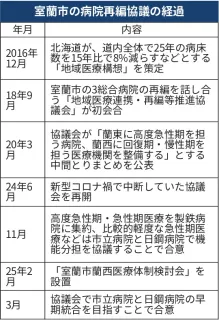 室蘭市の病院再編協議の経過

| 年月 | 内容 |
|---|---|
| 2016年12月 | 北海道が、道内全体で25年の病床数を15年比で8%減らすなどとする「地域医療構想」を策定 |
| 18年9月 | 室蘭市の3総合病院の再編を話し合う「地域医療連携・再編等推進協議会」が初会合 |
| 20年3月 | 協議会が「蘭東に高度急性期を担う病院、蘭西に回復期・慢性期を担う医療機関を整備する」とする中間とりまとめを公表 |
| 24年6月 | 新型コロナ禍で中断していた協議会を再開 |
| 11月 | 高度急性期・急性期医療を製鉄病院に集約、比較的軽度な急性期医療などは市立病院と日鋼病院で機能分担を協議することで合意 |
| 25年2月 | 「室蘭市蘭西医療体制検討会」を設置 |
| 3月 | 協議会で市立病院と日鋼病院の早期統合を目指すことで合意 |